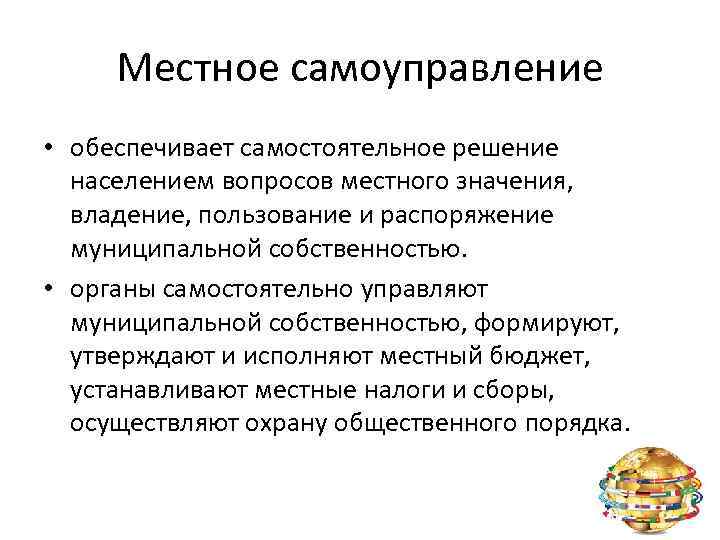 Местное самоуправление

• обеспечивает самостоятельное решение населением вопросов местного значения, владение, пользование и распоряжение муниципальной собственностью.

• органы самостоятельно управляют муниципальной собственностью, формируют, утверждают и исполняют местный бюджет, устанавливают местные налоги и сборы, осуществляют охрану общественного порядка.